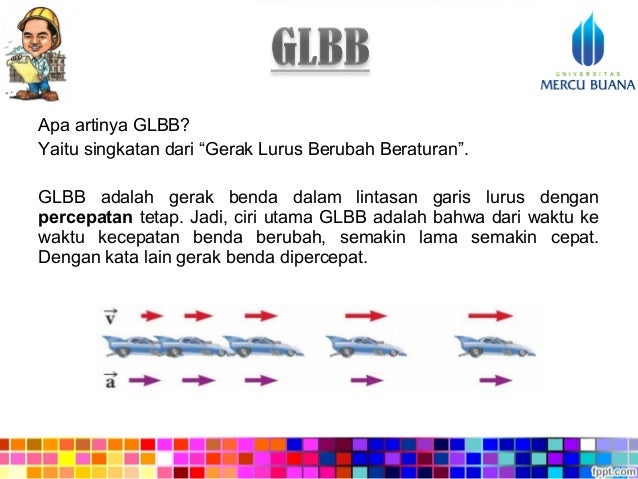 GLBB

UNIVERSITAS
MERCU BUANA

Apa artinya GLBB?
Yaitu singkatan dari "Gerak Lurus Berubah Beraturan".

GLBB adalah gerak benda dalam lintasan garis lurus dengan percepatan tetap. Jadi, ciri utama GLBB adalah bahwa dari waktu ke waktu kecepatan benda berubah, semakin lama semakin cepat. Dengan kata lain gerak benda dipercepat.

$\vec{v}$

$\vec{a}$

fppt.com